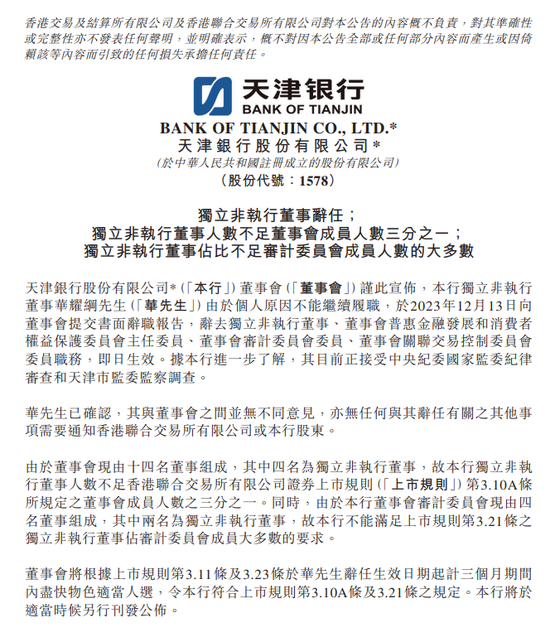 香港交易及結算所有限公司及香港聯合交易所有限公司對本公告的內容概不負責，對其準確性或完整性亦不發表任何聲明，並明確表示，概不對因本公告全部或任何部分內容而產生或因倚賴該等內容而引致的任何損失承擔任何責任。

天津银行
BANK OF TIANJIN

BANK OF TIANJIN CO., LTD.*
天津銀行股份有限公司*
(於中華人民共和國註冊成立的股份有限公司)
(股份代號：1578)

獨立非執行董事辭任；
獨立非執行董事人數不足董事會成員人數三分之一；
獨立非執行董事佔比不足審計委員會成員人數的大多數

天津銀行股份有限公司*（「本行」）董事會（「董事會」）謹此宣佈，本行獨立非執行董事華耀綱先生（「華先生」）由於個人原因不能繼續履職，於2023年12月13日向董事會提交書面辭職報告，辭去獨立非執行董事、董事會普惠金融發展和消費者權益保護委員會主任委員、董事會審計委員會委員、董事會關聯交易控制委員會委員職務，即日生效。據本行進一步了解，其目前正接受中央紀委國家監委紀律審查和天津市監委監察調查。

華先生已確認，其與董事會之間並無不同意見，亦無任何與其辭任有關之其他事項需要通知香港聯合交易所有限公司或本行股東。

由於董事會現由十四名董事組成，其中四名為獨立非執行董事，故本行獨立非執行董事人數不足香港聯合交易所有限公司證券上市規則（「上市規則」）第3.10A條所規定之董事會成員人數之三分之一。同時，由於本行董事會審計委員會現由四名董事組成，其中兩名為獨立非執行董事，故本行不能滿足上市規則第3.21條之獨立非執行董事佔審計委員會成員大多數的要求。

董事會將根據上市規則第3.11條及3.23條於華先生辭任生效日期起計三個月期間內盡快物色適當人選，令本行符合上市規則第3.10A條及3.21條之規定。本行將於適當時候另行刊發公佈。